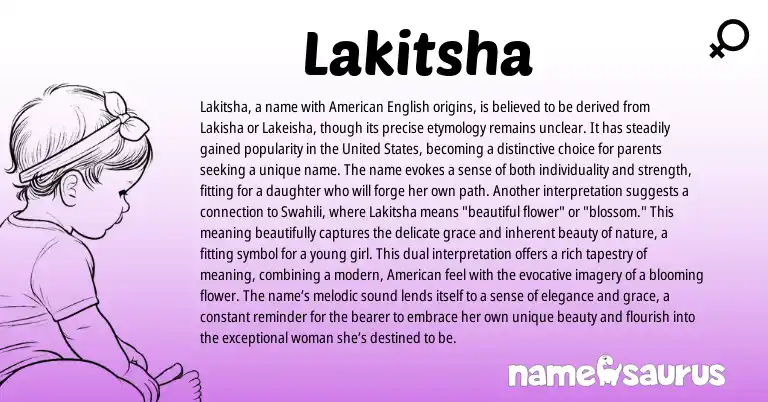 Lakitsha

Lakitsha, a name with American English origins, is believed to be derived from Lakisha or Lakeisha, though its precise etymology remains unclear. It has steadily gained popularity in the United States, becoming a distinctive choice for parents seeking a unique name. The name evokes a sense of both individuality and strength, fitting for a daughter who will forge her own path. Another interpretation suggests a connection to Swahili, where Lakitsha means "beautiful flower" or "blossom." This meaning beautifully captures the delicate grace and inherent beauty of nature, a fitting symbol for a young girl. This dual interpretation offers a rich tapestry of meaning, combining a modern, American feel with the evocative imagery of a blooming flower. The name's melodic sound lends itself to a sense of elegance and grace, a constant reminder for the bearer to embrace her own unique beauty and flourish into the exceptional woman she's destined to be.

namesaurus